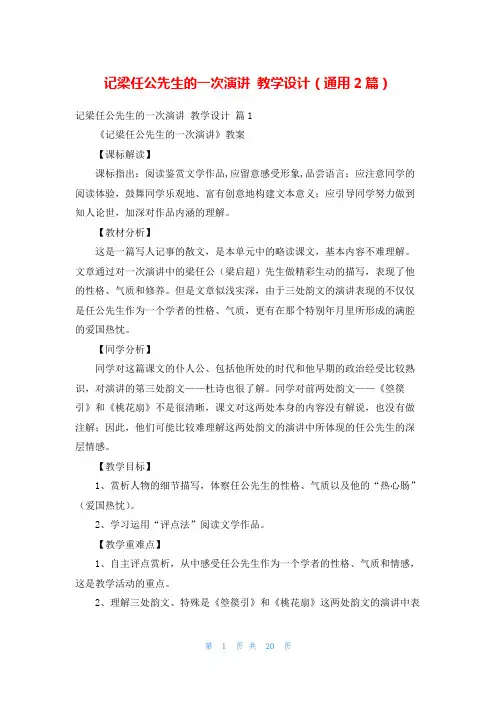 记梁任公先生的一次演讲 教学设计（通用 2 篇）

记梁任公先生的一次演讲 教学设计 篇 1

《记梁任公先生的一次演讲》教案

【课标解读】

课标指出：阅读鉴赏文学作品，应留意感受形象，品尝语言；应注意同学的阅读体验，鼓舞同学乐观地、富有创意地构建文本意义；应引导同学努力做到知人论世，加深对作品内涵的理解。

【教材分析】

这是一篇写人记事的散文，是本单元中的略读课文，基本内容不难理解。文章通过对一次演讲中的梁任公（梁启超）先生做精彩生动的描写，表现了他的性格、气质和修养。但是文章似浅实深，由于三处韵文的演讲表现的不仅仅是任公先生作为一个学者的性格、气质，更有在那个特别年月里所形成的满腔的爱国热忱。

【同学分析】

同学对这篇课文的仆人公、包括他所处的时代和他早期的政治经受比较熟识，对演讲的第三处韵文——杜诗也很了解。同学对前两处韵文——《箜篌引》和《桃花扇》不是很清晰，课文对这两处本身的内容没有解说，也没有做注解；因此，他们可能比较难理解这两处韵文的演讲中所体现的任公先生的深层情感。

【教学目标】

1、赏析人物的细节描写，体察任公先生的性格、气质以及他的“热心肠”（爱国热忱）。

2、学习运用“评点法”阅读文学作品。

【教学重难点】

1、自主评点赏析，从中感受任公先生作为一个学者的性格、气质和情感，这是教学活动的重点。

2、理解三处韵文、特殊是《箜篌引》和《桃花扇》这两处韵文的演讲中表

第 1 页 共 20 页